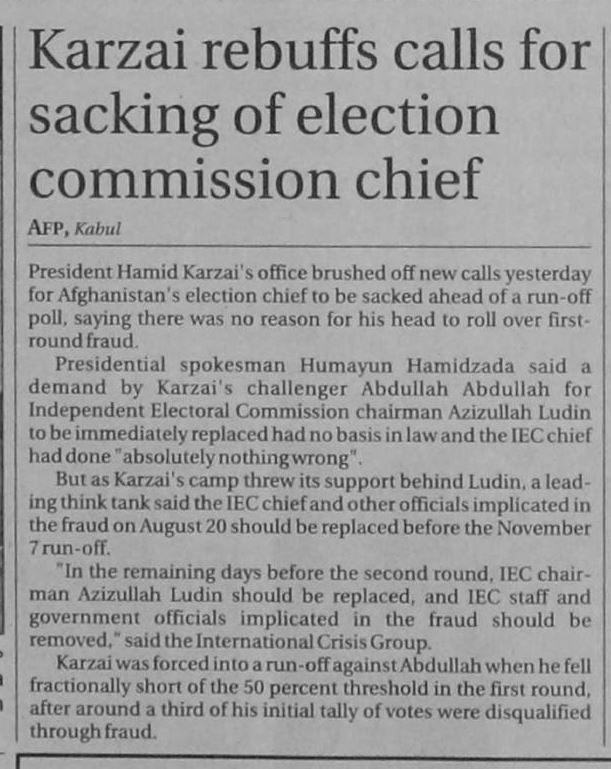 Karzai rebuffs calls for sacking of election commission chief

AFP, Kabul

President Hamid Karzai's office brushed off new calls yesterday for Afghanistan's election chief to be sacked ahead of a run-off poll, saying there was no reason for his head to roll over first-round fraud.

Presidential spokesman Humayun Hamidzada said a demand by Karzai's challenger Abdullah Abdullah for Independent Electoral Commission chairman Azizullah Ludin to be immediately replaced had no basis in law and the IEC chief had done "absolutely nothing wrong".

But as Karzai's camp threw its support behind Ludin, a leading think tank said the IEC chief and other officials implicated in the fraud on August 20 should be replaced before the November 7 run-off.

"In the remaining days before the second round, IEC chairman Azizullah Ludin should be replaced, and IEC staff and government officials implicated in the fraud should be removed," said the International Crisis Group.

Karzai was forced into a run-off against Abdullah when he fell fractionally short of the 50 percent threshold in the first round, after around a third of his initial tally of votes were disqualified through fraud.